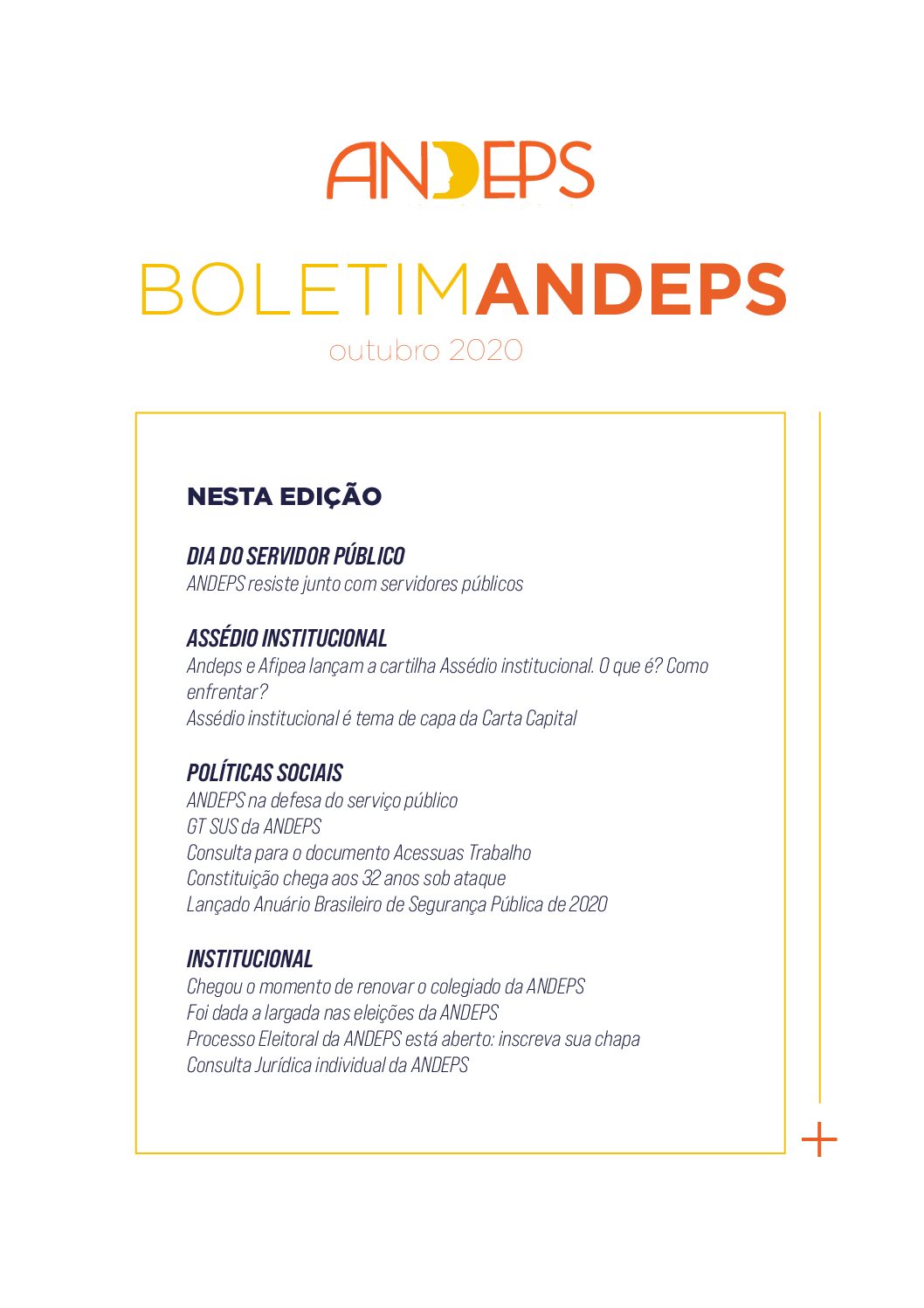 ANDEPS

BOLETIMANDEPS
outubro 2020

NESTA EDIÇÃO

DIA DO SERVIDOR PÚBLICO
ANDEPS resiste junto com servidores públicos

ASSÉDIO INSTITUCIONAL
Andeps e Afipea lançam a cartilha Assédio institucional. O que é? Como enfrentar?
Assédio institucional é tema de capa da Carta Capital

POLÍTICAS SOCIAIS
ANDEPS na defesa do serviço público
GT SUS da ANDEPS
Consulta para o documento Acessuas Trabalho
Constituição chega aos 32 anos sob ataque
Lançado Anuário Brasileiro de Segurança Pública de 2020

INSTITUCIONAL
Chegou o momento de renovar o colegiado da ANDEPS
Foi dada a largada nas eleições da ANDEPS
Processo Eleitoral da ANDEPS está aberto: inscreva sua chapa
Consulta Jurídica individual da ANDEPS